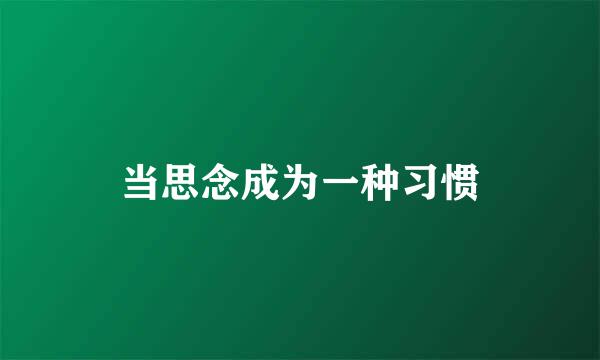 当思念成为一种习惯